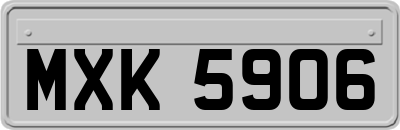 MXK 5906